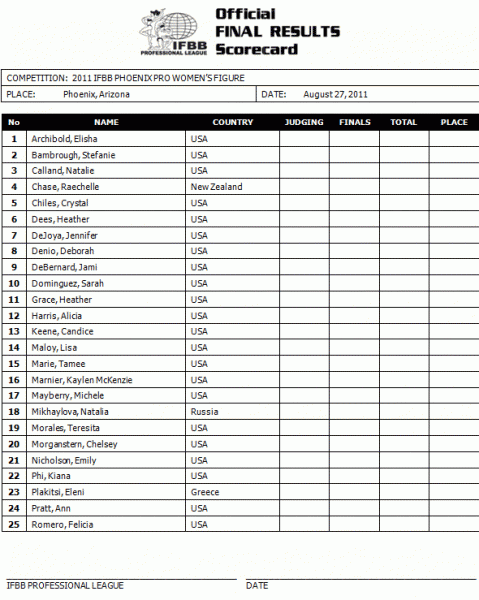 IFBB PROFESSIONAL LEAGUE

Official FINAL RESULTS Scorecard

COMPETITION: 2011 IFBB PHOENIX PRO WOMEN'S FIGURE

PLACE: Phoenix, Arizona

DATE: August 27, 2011

| No | NAME | COUNTRY | JUDGING | FINALS | TOTAL | PLACE |
|---|---|---|---|---|---|---|
| 1 | Archibold, Elisha | USA | | | | |
| 2 | Bambrough, Stefanie | USA | | | | |
| 3 | Calland, Natalie | USA | | | | |
| 4 | Chase, Raechelle | New Zealand | | | | |
| 5 | Chiles, Crystal | USA | | | | |
| 6 | Dees, Heather | USA | | | | |
| 7 | DeJoya, Jennifer | USA | | | | |
| 8 | Denio, Deborah | USA | | | | |
| 9 | DeBernard, Jami | USA | | | | |
| 10 | Dominguez, Sarah | USA | | | | |
| 11 | Grace, Heather | USA | | | | |
| 12 | Harris, Alicia | USA | | | | |
| 13 | Keene, Candice | USA | | | | |
| 14 | Maloy, Lisa | USA | | | | |
| 15 | Marie, Tamee | USA | | | | |
| 16 | Marnier, Kaylen McKenzie | USA | | | | |
| 17 | Mayberry, Michele | USA | | | | |
| 18 | Mikhaylova, Natalia | Russia | | | | |
| 19 | Morales, Teresita | USA | | | | |
| 20 | Morganstern, Chelsey | USA | | | | |
| 21 | Nicholson, Emily | USA | | | | |
| 22 | Phi, Kiana | USA | | | | |
| 23 | Plakitsi, Eleni | Greece | | | | |
| 24 | Pratt, Ann | USA | | | | |
| 25 | Romero, Felicia | USA | | | | |

IFBB PROFESSIONAL LEAGUE

DATE